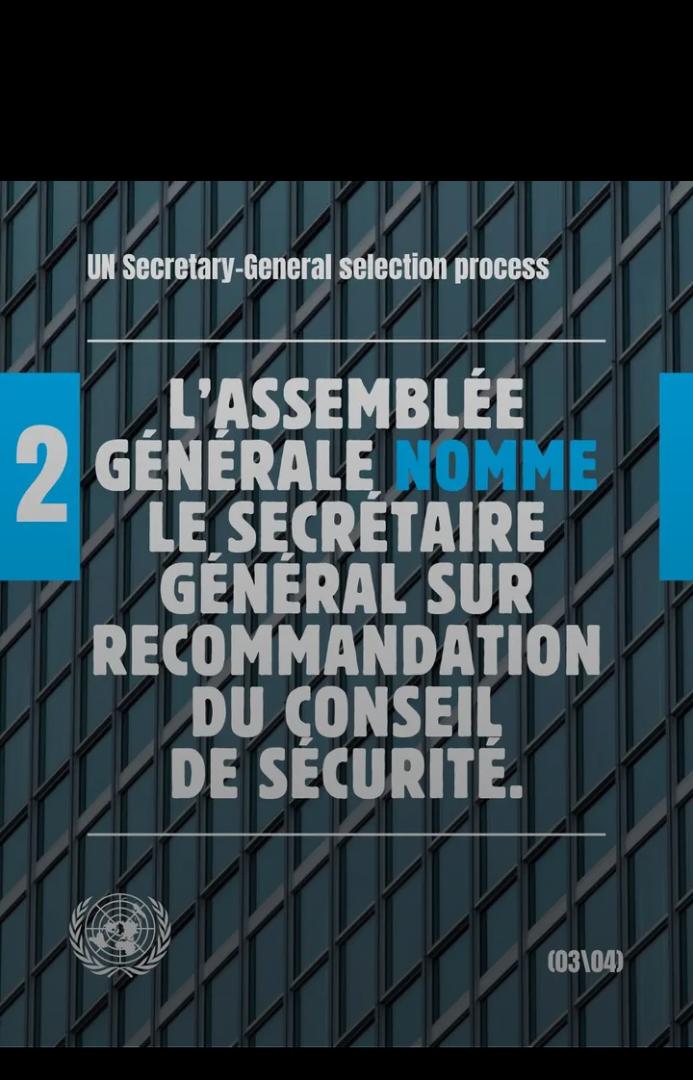 UN Secretary-General selection process

2

L'ASSEMBLÉE GÉNÉRALE NOMME LE SECRÉTAIRE GÉNÉRAL SUR RECOMMANDATION DU CONSEIL DE SÉCURITÉ.

(03\04)